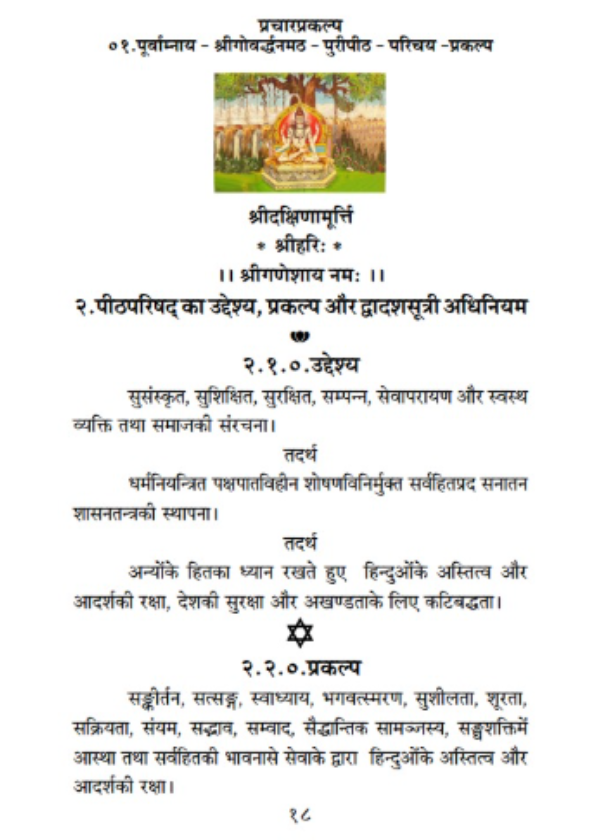 प्रचारप्रकल्प
०१.पूर्वाम्नाय - श्रीगोवर्द्धनमठ - पुरीपीठ - परिचय -प्रकल्प

श्रीदक्षिणामूर्त्ति
* श्रीहरिः *
।। श्रीगणेशाय नमः ।।

२.पीठपरिषद् का उद्देश्य, प्रकल्प और द्वादशसूत्री अधिनियम

२.१.०.उद्देश्य

सुसंस्कृत, सुशिक्षित, सुरक्षित, सम्पन्न, सेवापरायण और स्वस्थ व्यक्ति तथा समाजकी संरचना।

तदर्थ

धर्मनियन्त्रित पक्षपातविहीन शोषणविनिर्मुक्त सर्वहितप्रद सनातन शासनतन्त्रकी स्थापना।

तदर्थ

अन्योंके हितका ध्यान रखते हुए हिन्दुओंके अस्तित्व और आदर्शकी रक्षा, देशकी सुरक्षा और अखण्डताके लिए कटिबद्धता।

२.२.०.प्रकल्प

सङ्कीर्तन, सत्सङ्ग, स्वाध्याय, भगवत्स्मरण, सुशीलता, शूरता, सक्रियता, संयम, सद्भाव, सम्वाद, सैद्धान्तिक सामञ्जस्य, सङ्घशक्तिमें आस्था तथा सर्वहितकी भावनासे सेवाके द्वारा हिन्दुओंके अस्तित्व और आदर्शकी रक्षा।

१८